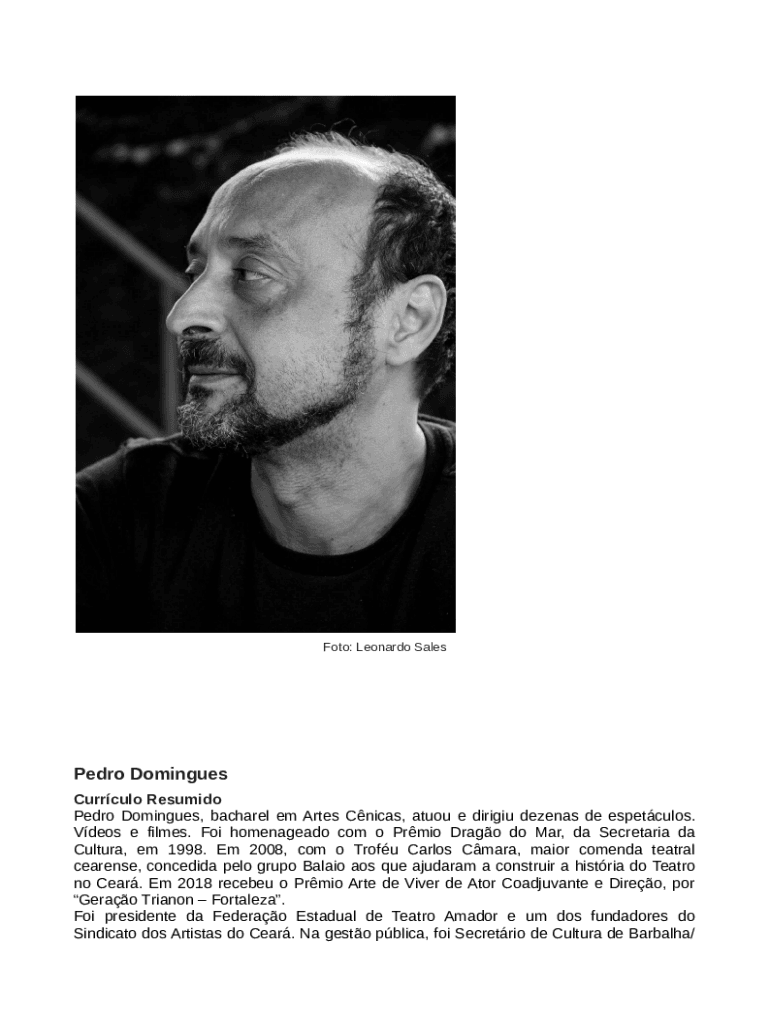 Foto: Leonardo Sales

Pedro Domingues

Currículo Resumido
Pedro Domingues, bacharel em Artes Cênicas, atuou e dirigiu dezenas de espetáculos. Vídeos e filmes. Foi homenageado com o Prêmio Dragão do Mar, da Secretaria da Cultura, em 1998. Em 2008, com o Troféu Carlos Câmara, maior comenda teatral cearense, concedida pelo grupo Balaio aos que ajudaram a construir a história do Teatro no Ceará. Em 2018 recebeu o Prêmio Arte de Viver de Ator Coadjuvante e Direção, por "Geração Trianon – Fortaleza".
Foi presidente da Federação Estadual de Teatro Amador e um dos fundadores do Sindicato dos Artistas do Ceará. Na gestão pública, foi Secretário de Cultura de Barbalha/